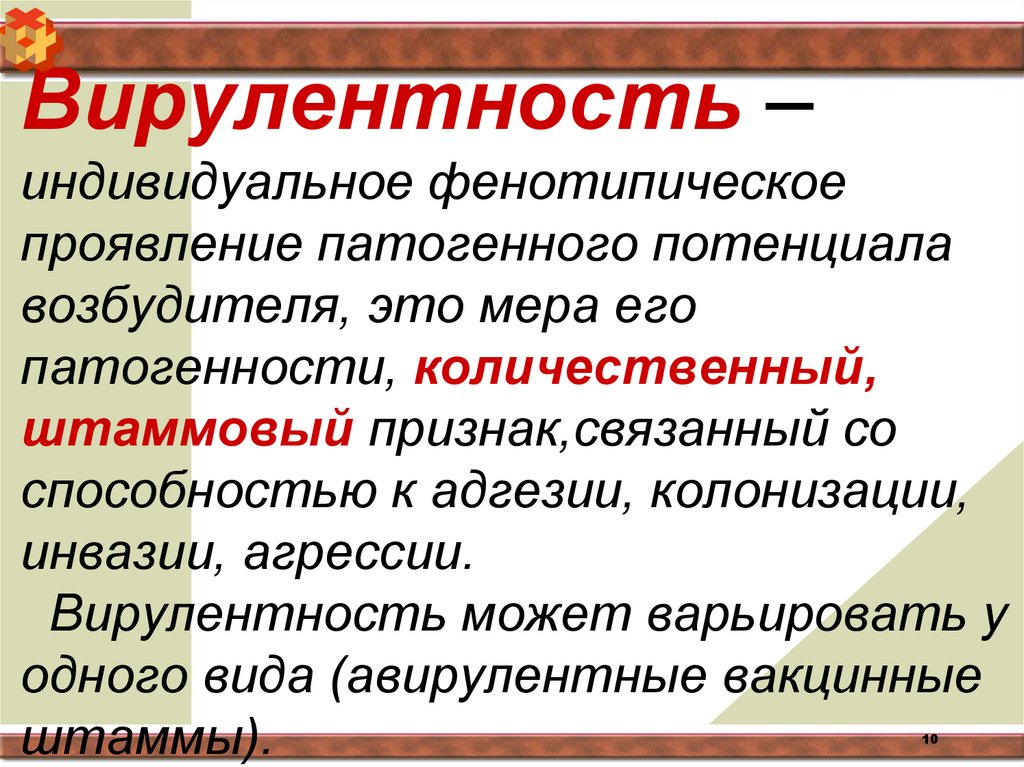 Вирулентность – индивидуальное фенотипическое проявление патогенного потенциала возбудителя, это мера его патогенности, количественный, штаммовый признак,связанный со способностью к адгезии, колонизации, инвазии, агрессии.

Вирулентность может варьировать у одного вида (авирулентные вакцинные штаммы).

10